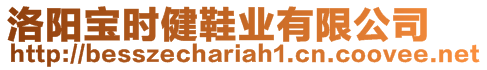 洛阳宝时健鞋业有限公司
http://besszechariah1.cn.coovee.net